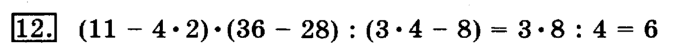 12. $(11 - 4 \cdot 2) \cdot (36 - 28) : (3 \cdot 4 - 8) = 3 \cdot 8 : 4 = 6$